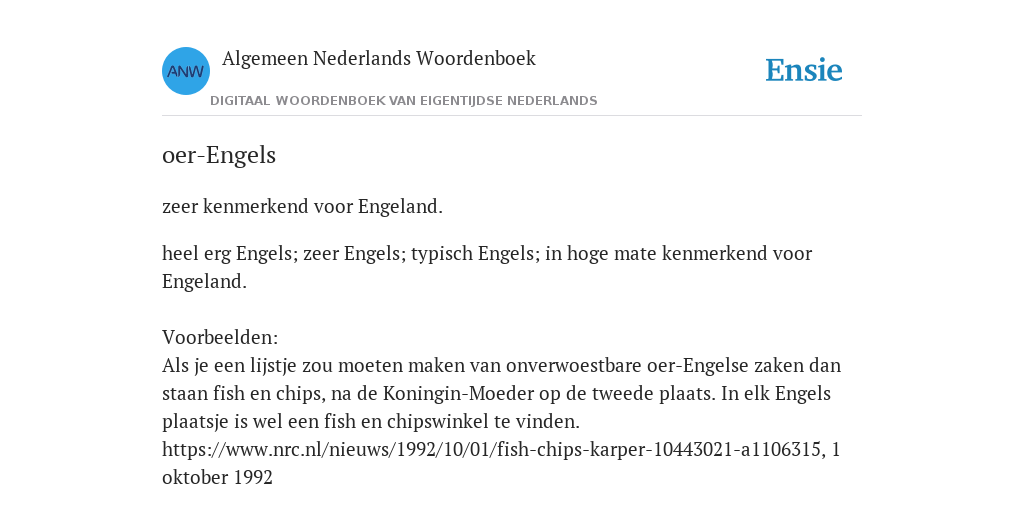 ANW
Algemeen Nederlands Woordenboek
DIGITAAL WOORDENBOEK VAN EIGENTIJDSE NEDERLANDS
Ensie

oer-Engels

zeer kenmerkend voor Engeland.

heel erg Engels; zeer Engels; typisch Engels; in hoge mate kenmerkend voor Engeland.

Voorbeelden:
Als je een lijstje zou moeten maken van onverwoestbare oer-Engelse zaken dan staan fish en chips, na de Koningin-Moeder op de tweede plaats. In elk Engels plaatsje is wel een fish en chipswinkel te vinden.
https://www.nrc.nl/nieuws/1992/10/01/fish-chips-karper-10443021-a1106315, 1 oktober 1992